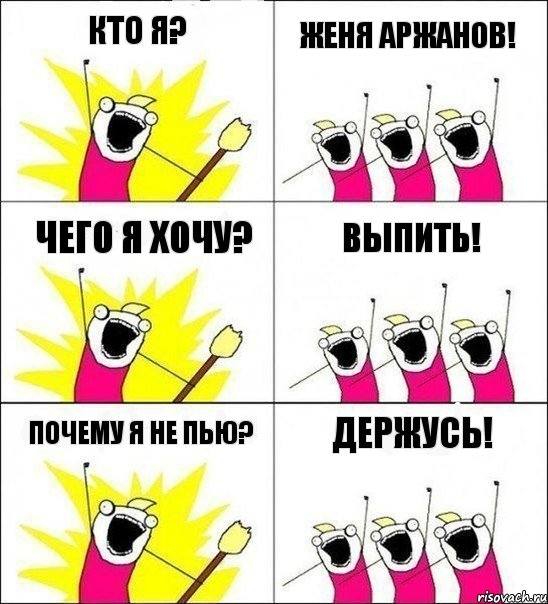 КТО Я?

ЖЕНЯ АРЖАНОВ!

ЧЕГО Я ХОЧУ?

ВЫПИТЬ!

ПОЧЕМУ Я НЕ ПЬЮ?

ДЕРЖУСЬ!

risovach.ru